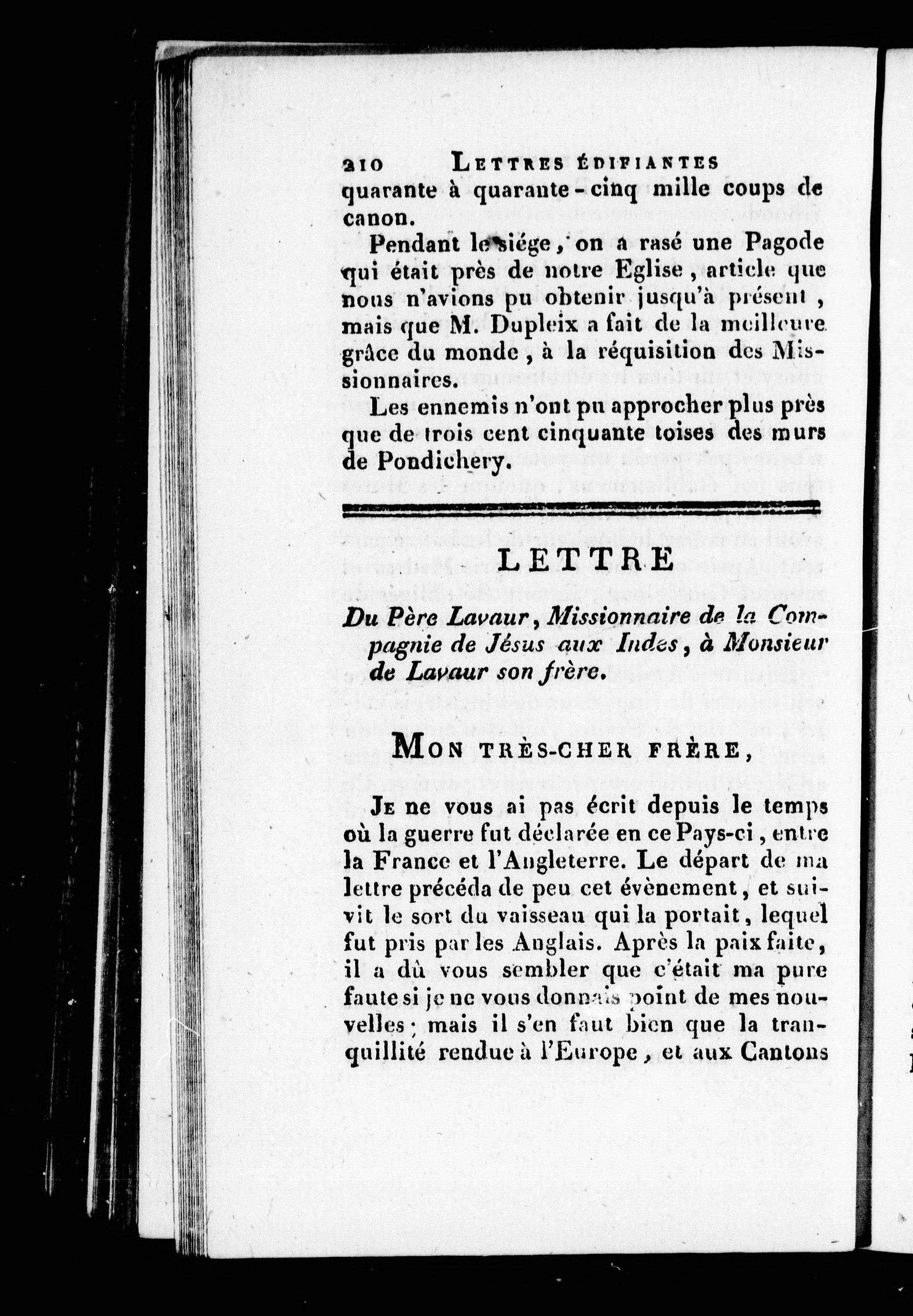 210 LETTRES ÉDIFIANTES

quarante à quarante-cinq mille coups de canon.

Pendant le siége, on a rasé une Pagode qui était près de notre Eglise, article que nous n'avions pu obtenir jusqu'à présent, mais que M. Dupleix a fait de la meilleure grâce du monde, à la réquisition des Missionnaires.

Les ennemis n'ont pu approcher plus près que de trois cent cinquante toises des murs de Pondichery.

LETTRE

Du Père Lavaur, Missionnaire de la Compagnie de Jésus aux Indes, à Monsieur de Lavaur son frère.

MON TRÈS-CHER FRÈRE,

JE ne vous ai pas écrit depuis le temps où la guerre fut déclarée en ce Pays-ci, entre la France et l'Angleterre. Le départ de ma lettre précéda de peu cet évènement, et suivit le sort du vaisseau qui la portait, lequel fut pris par les Anglais. Après la paix faite, il a dû vous sembler que c'était ma pure faute si je ne vous donnais point de mes nouvelles; mais il s'en faut bien que la tranquillité rendue à l'Europe, et aux Cantons